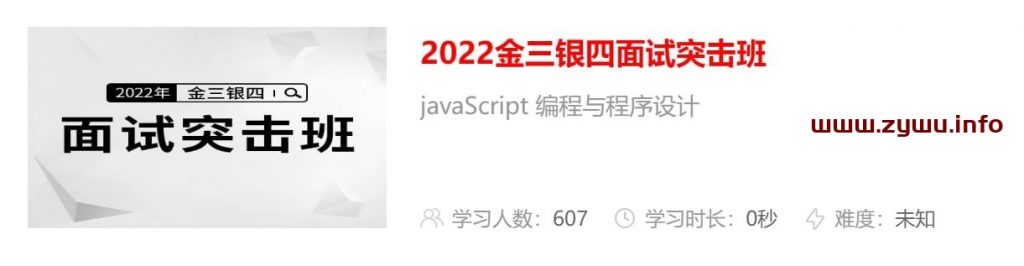 2022年 金三银四
面试突击班

2022金三银四面试突击班

javaScript 编程与程序设计

www.zywu.info

学习人数：607 学习时长：0秒 难度：未知